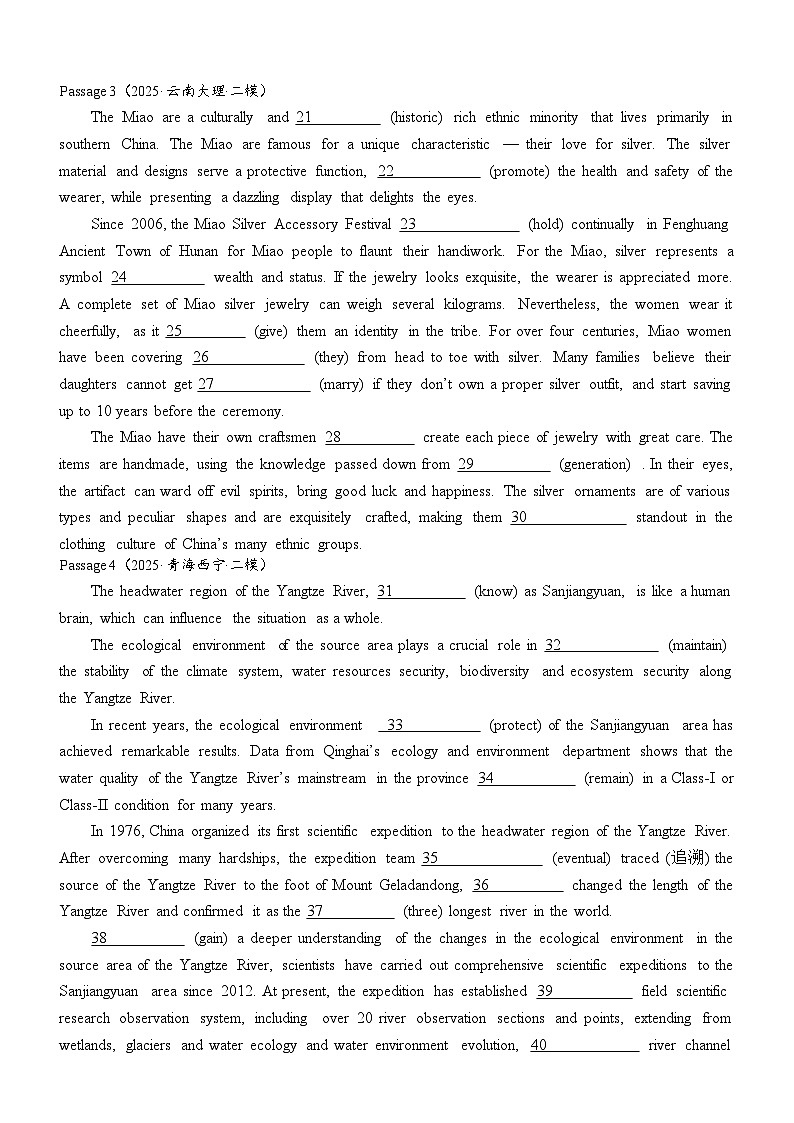 Passage 3（2025·云南大理·二模）

The Miao are a culturally and 21____ (historic) rich ethnic minority that lives primarily in southern China. The Miao are famous for a unique characteristic — their love for silver. The silver material and designs serve a protective function, 22____ (promote) the health and safety of the wearer, while presenting a dazzling display that delights the eyes.

Since 2006, the Miao Silver Accessory Festival 23____ (hold) continually in Fenghuang Ancient Town of Hunan for Miao people to flaunt their handiwork. For the Miao, silver represents a symbol 24____ wealth and status. If the jewelry looks exquisite, the wearer is appreciated more. A complete set of Miao silver jewelry can weigh several kilograms. Nevertheless, the women wear it cheerfully, as it 25____ (give) them an identity in the tribe. For over four centuries, Miao women have been covering 26____ (they) from head to toe with silver. Many families believe their daughters cannot get 27____ (marry) if they don't own a proper silver outfit, and start saving up to 10 years before the ceremony.

The Miao have their own craftsmen 28____ create each piece of jewelry with great care. The items are handmade, using the knowledge passed down from 29____ (generation) . In their eyes, the artifact can ward off evil spirits, bring good luck and happiness. The silver ornaments are of various types and peculiar shapes and are exquisitely crafted, making them 30____ standout in the clothing culture of China's many ethnic groups.

Passage 4（2025·青海西宁·二模）

The headwater region of the Yangtze River, 31____ (know) as Sanjiangyuan, is like a human brain, which can influence the situation as a whole.

The ecological environment of the source area plays a crucial role in 32____ (maintain) the stability of the climate system, water resources security, biodiversity and ecosystem security along the Yangtze River.

In recent years, the ecological environment 33____ (protect) of the Sanjiangyuan area has achieved remarkable results. Data from Qinghai's ecology and environment department shows that the water quality of the Yangtze River's mainstream in the province 34____ (remain) in a Class-I or Class-II condition for many years.

In 1976, China organized its first scientific expedition to the headwater region of the Yangtze River. After overcoming many hardships, the expedition team 35____ (eventual) traced (追溯) the source of the Yangtze River to the foot of Mount Geladandong, 36____ changed the length of the Yangtze River and confirmed it as the 37____ (three) longest river in the world.

38____ (gain) a deeper understanding of the changes in the ecological environment in the source area of the Yangtze River, scientists have carried out comprehensive scientific expeditions to the Sanjiangyuan area since 2012. At present, the expedition has established 39____ field scientific research observation system, including over 20 river observation sections and points, extending from wetlands, glaciers and water ecology and water environment evolution, 40____ river channel